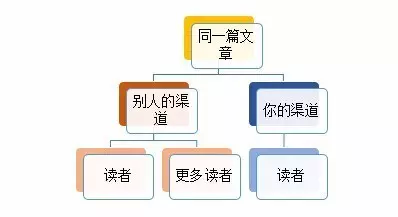 同一篇文章

别人的渠道

你的渠道

读者

更多读者

读者